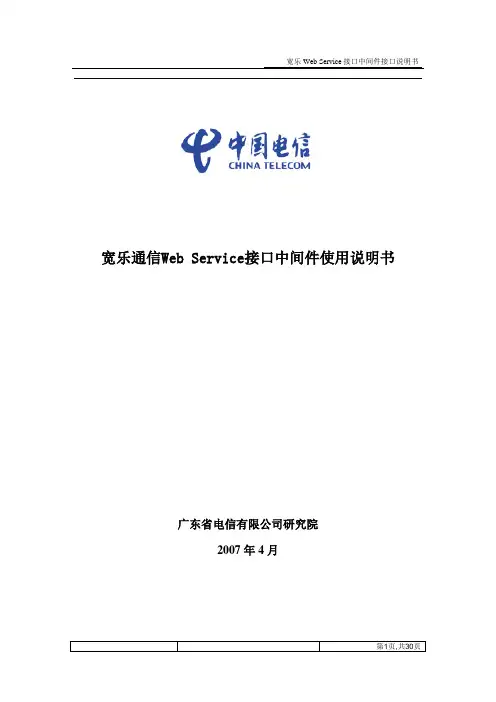 宽乐Web Service接口中间件接口说明书

中国电信
CHINA TELECOM

宽乐通信Web Service接口中间件使用说明书

广东省电信有限公司研究院

2007年4月

第1页,共30页